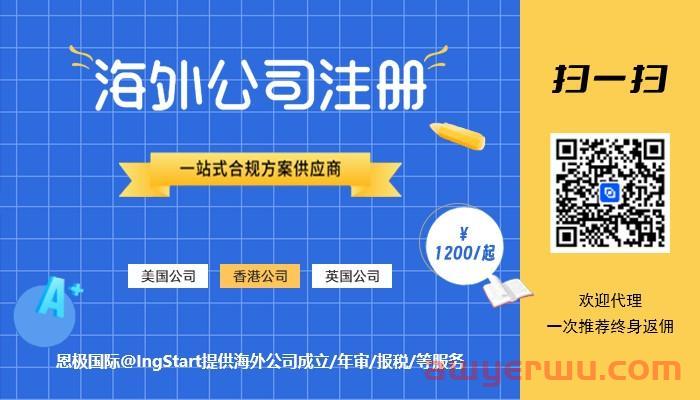 海外公司注册

一站式合规方案供应商

¥
1200/起

美国公司 香港公司 英国公司

A+

恩极国际@IngStart提供海外公司成立/年审/报税/等服务

扫一扫

欢迎代理
一次推荐终身返佣

awyerwu.com